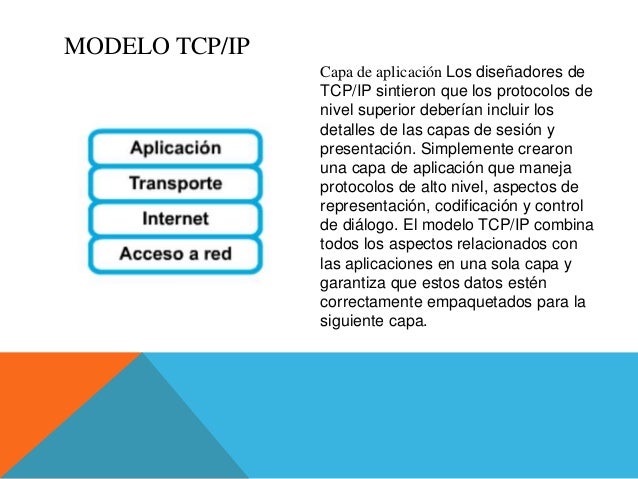 MODELO TCP/IP

Aplicación
Transporte
Internet
Acceso a red

Capa de aplicación Los diseñadores de TCP/IP sintieron que los protocolos de nivel superior deberían incluir los detalles de las capas de sesión y presentación. Simplemente crearon una capa de aplicación que maneja protocolos de alto nivel, aspectos de representación, codificación y control de diálogo. El modelo TCP/IP combina todos los aspectos relacionados con las aplicaciones en una sola capa y garantiza que estos datos estén correctamente empaquetados para la siguiente capa.